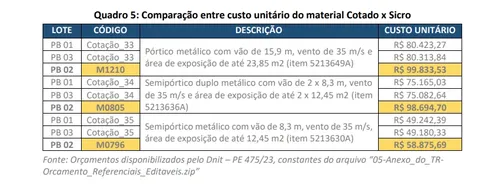 Quadro 5: Comparação entre custo unitário do material Cotado x Sicro

| LOTE | CÓDIGO | DESCRIÇÃO | CUSTO UNITÁRIO |
|---|---|---|---|
| PB 01 | Cotação_33 | Pórtico metálico com vão de 15,9 m, vento de 35 m/s e área de exposição de até 23,85 m2 (item 5213649A) | R$ 80.423,27 |
| PB 03 | Cotação_33 | | R$ 80.313,84 |
| PB 02 | M1210 | | R$ 99.833,53 |
| PB 01 | Cotação_34 | Semipórtico duplo metálico com vão de 2 x 8,3 m, vento de 35 m/s e área de exposição de até 2 x 12,45 m2 (item 5213636A) | R$ 75.165,03 |
| PB 03 | Cotação_34 | | R$ 75.082,64 |
| PB 02 | M0805 | | R$ 98.694,70 |
| PB 01 | Cotação_35 | Semipórtico metálico com vão de 8,3 m, vento de 35 m/s, área de exposição de até 12,45 m2 (item 5213630A) | R$ 49.242,39 |
| PB 03 | Cotação_35 | | R$ 49.180,33 |
| PB 02 | M0796 | | R$ 58.875,69 |

Fonte: Orçamentos disponibilizados pelo Dnit – PE 475/23, constantes do arquivo "05-Anexo_do_TR-Orcamento_Referenciais_Editaveis.zip"